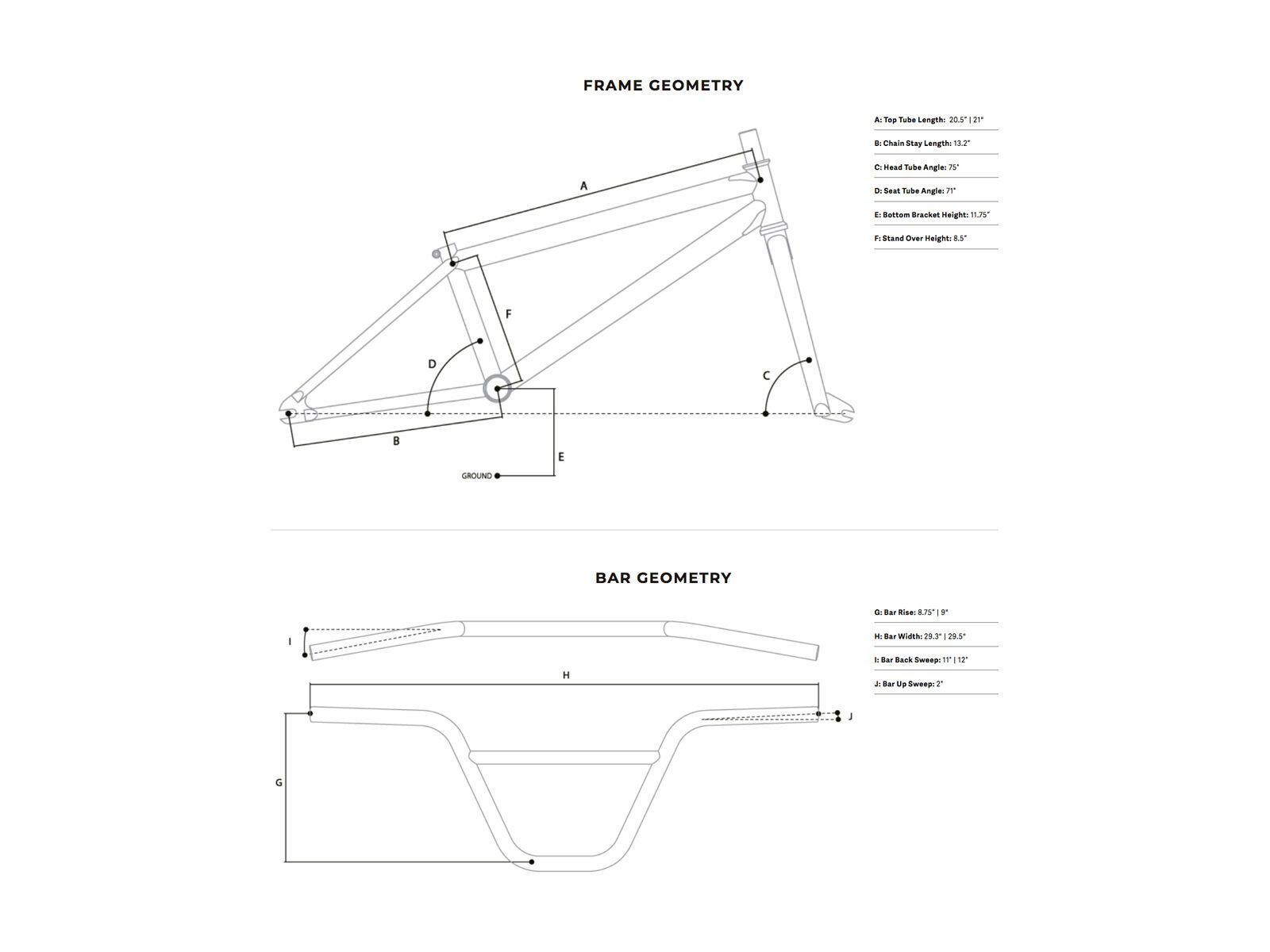 FRAME GEOMETRY

A: Top Tube Length: 20.5" | 21"

B: Chain Stay Length: 13.2"

C: Head Tube Angle: 75°

D: Seat Tube Angle: 71°

E: Bottom Bracket Height: 11.75"

F: Stand Over Height: 8.5"

A

F

D

C

B

E

GROUND

BAR GEOMETRY

G: Bar Rise: 8.75" | 9"

H: Bar Width: 29.3" | 29.5"

I: Bar Back Sweep: 11° | 12°

J: Bar Up Sweep: 2°

I

H

J

G